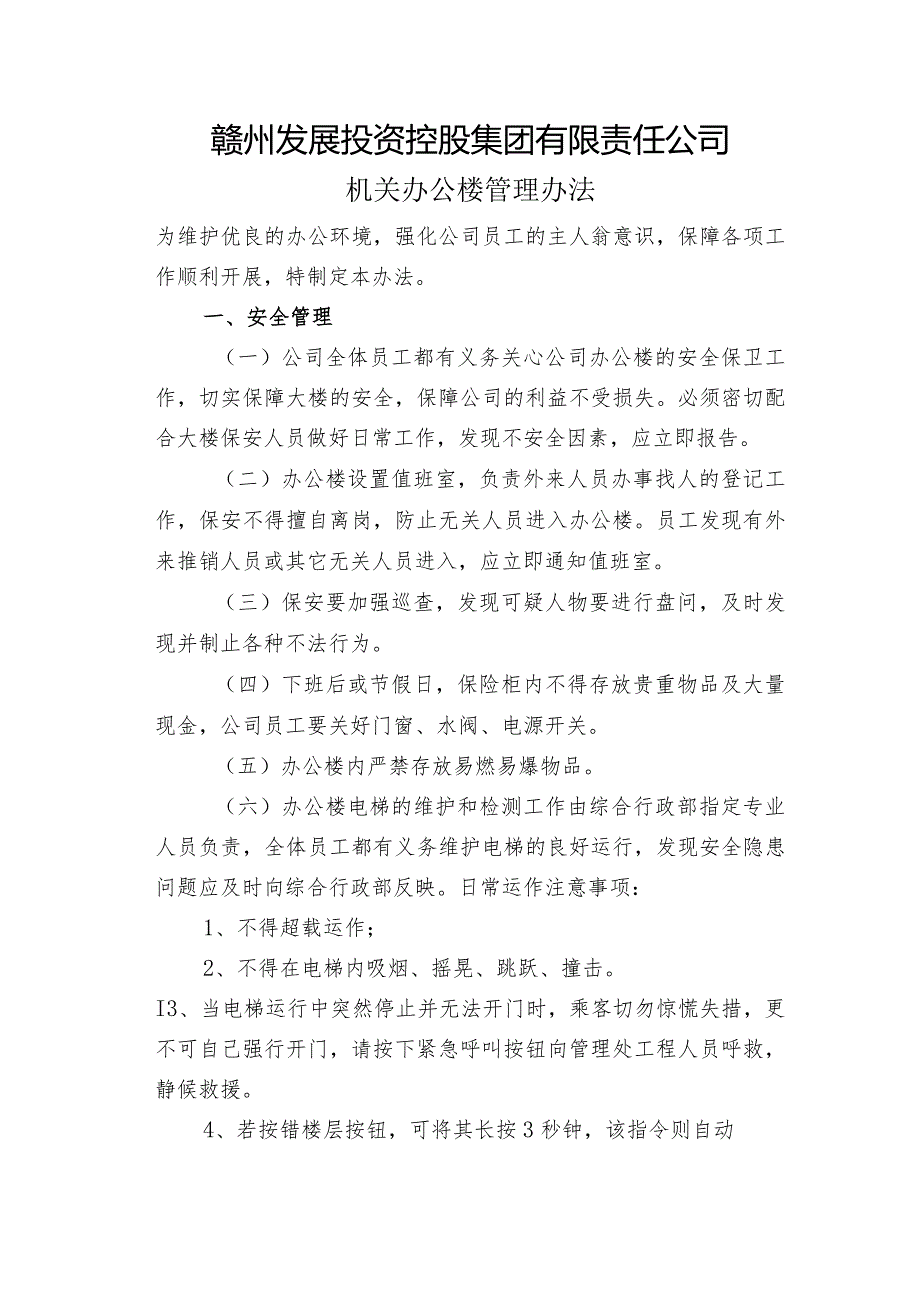 赣州发展投资控股集团有限责任公司

机关办公楼管理办法

为维护优良的办公环境，强化公司员工的主人翁意识，保障各项工作顺利开展，特制定本办法。

一、安全管理

（一）公司全体员工都有义务关心公司办公楼的安全保卫工作，切实保障大楼的安全，保障公司的利益不受损失。必须密切配合大楼保安人员做好日常工作，发现不安全因素，应立即报告。

（二）办公楼设置值班室，负责外来人员办事找人的登记工作，保安不得擅自离岗，防止无关人员进入办公楼。员工发现有外来推销人员或其它无关人员进入，应立即通知值班室。

（三）保安要加强巡查，发现可疑人物要进行盘问，及时发现并制止各种不法行为。

（四）下班后或节假日，保险柜内不得存放贵重物品及大量现金，公司员工要关好门窗、水阀、电源开关。

（五）办公楼内严禁存放易燃易爆物品。

（六）办公楼电梯的维护和检测工作由综合行政部指定专业人员负责，全体员工都有义务维护电梯的良好运行，发现安全隐患问题应及时向综合行政部反映。日常运作注意事项：

1、不得超载运作；

2、不得在电梯内吸烟、摇晃、跳跃、撞击。

I3、当电梯运行中突然停止并无法开门时，乘客切勿惊慌失措，更不可自己强行开门，请按下紧急呼叫按钮向管理处工程人员呼救，静候救援。

4、若按错楼层按钮，可将其长按3秒钟，该指令则自动